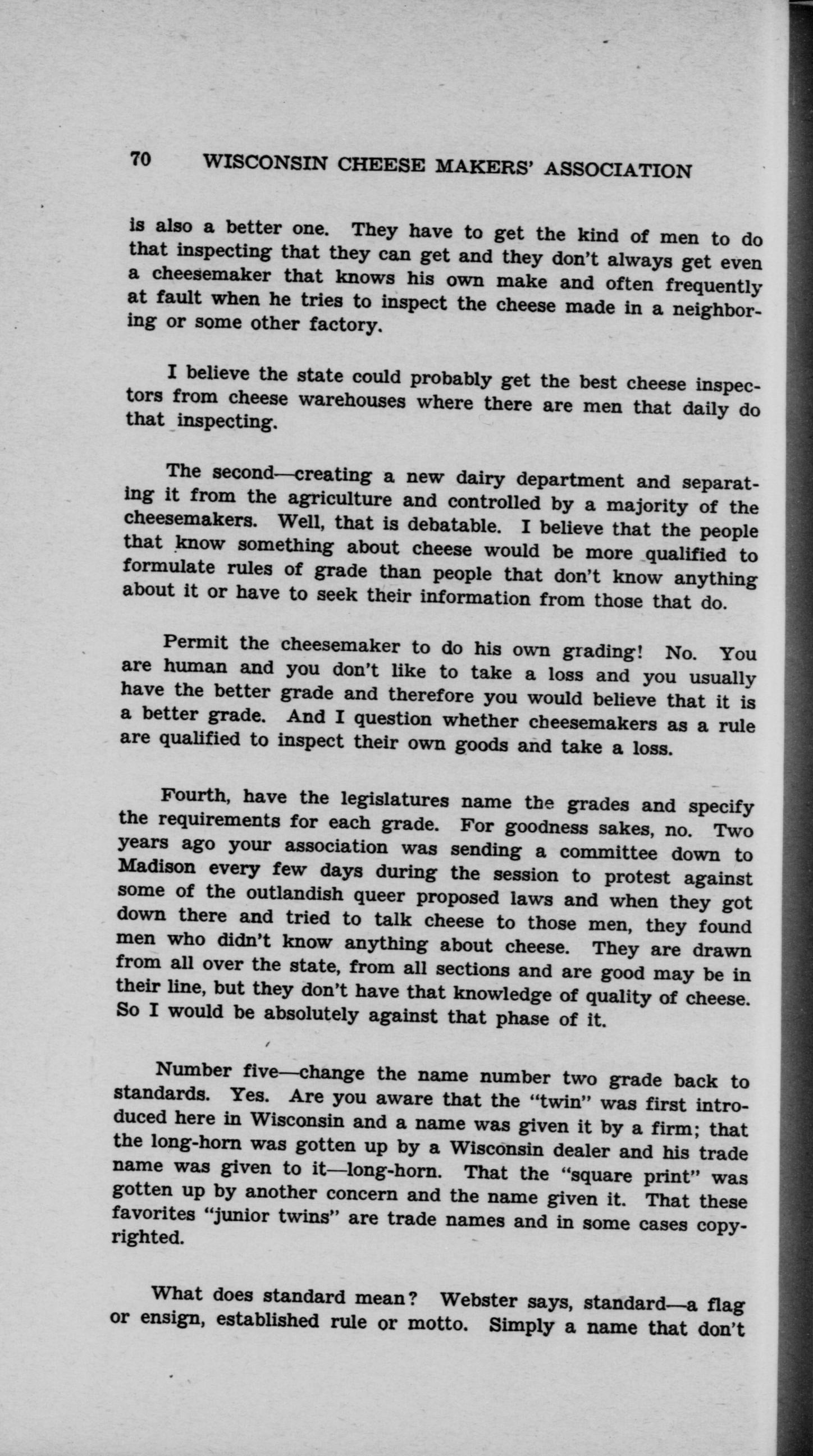 70 WISCONSIN CHEESE MAKERS' ASSOCIATION

is also a better one. They have to get the kind of men to do that inspecting that they can get and they don't always get even a cheesemaker that knows his own make and often frequently at fault when he tries to inspect the cheese made in a neighboring or some other factory.

I believe the state could probably get the best cheese inspectors from cheese warehouses where there are men that daily do that inspecting.

The second—creating a new dairy department and separating it from the agriculture and controlled by a majority of the cheesemakers. Well, that is debatable. I believe that the people that know something about cheese would be more qualified to formulate rules of grade than people that don't know anything about it or have to seek their information from those that do.

Permit the cheesemaker to do his own grading! No. You are human and you don't like to take a loss and you usually have the better grade and therefore you would believe that it is a better grade. And I question whether cheesemakers as a rule are qualified to inspect their own goods and take a loss.

Fourth, have the legislatures name the grades and specify the requirements for each grade. For goodness sakes, no. Two years ago your association was sending a committee down to Madison every few days during the session to protest against some of the outlandish queer proposed laws and when they got down there and tried to talk cheese to those men, they found men who didn't know anything about cheese. They are drawn from all over the state, from all sections and are good may be in their line, but they don't have that knowledge of quality of cheese. So I would be absolutely against that phase of it.

Number five—change the name number two grade back to standards. Yes. Are you aware that the "twin" was first introduced here in Wisconsin and a name was given it by a firm; that the long-horn was gotten up by a Wisconsin dealer and his trade name was given to it—long-horn. That the "square print" was gotten up by another concern and the name given it. That these favorites "junior twins" are trade names and in some cases copyrighted.

What does standard mean? Webster says, standard—a flag or ensign, established rule or motto. Simply a name that don't